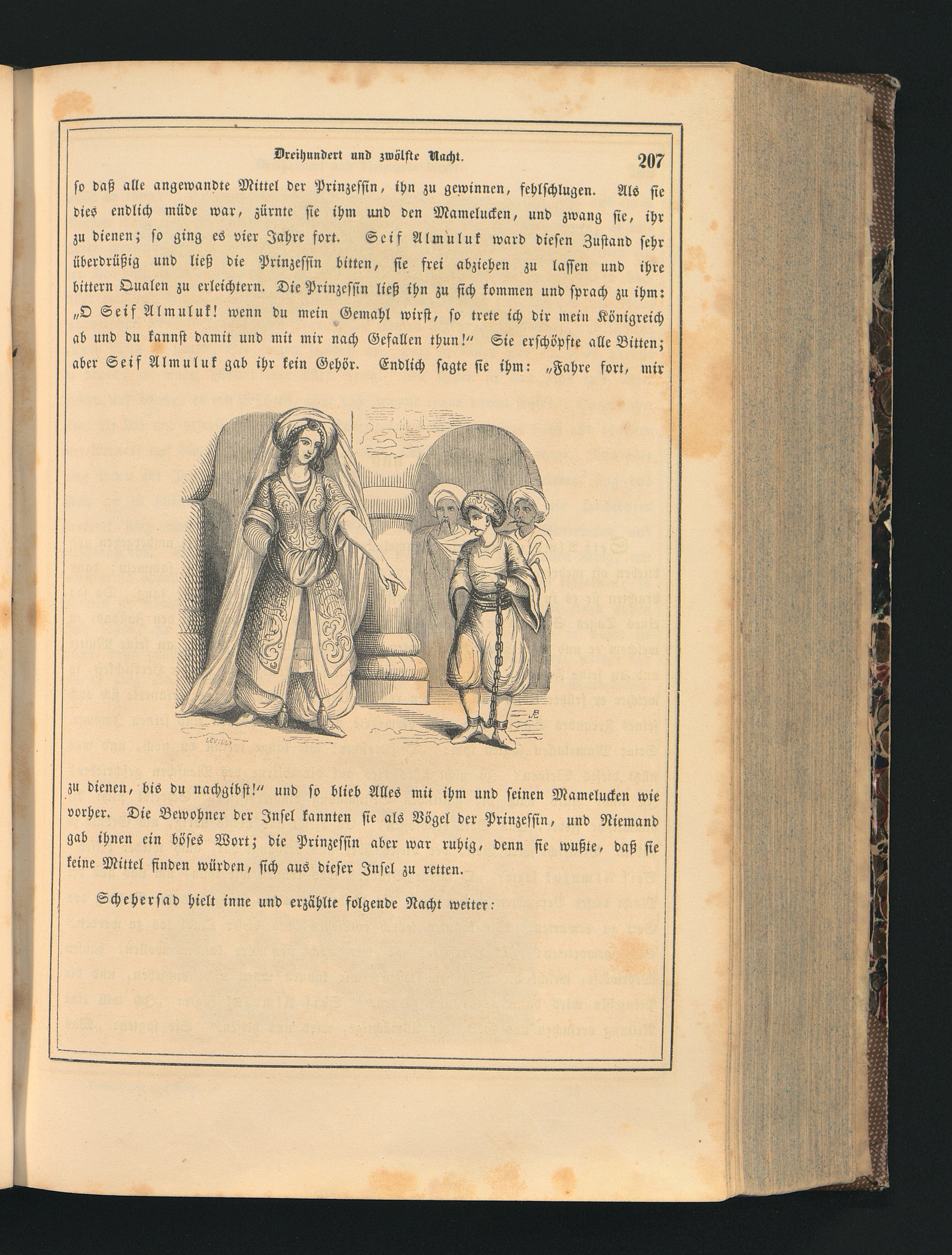 Dreihundert und zwölfte Nacht. 207

so daß alle angewandte Mittel der Prinzessin, ihn zu gewinnen, fehlschlugen. Als sie dies endlich müde war, zürnte sie ihm und den Mamelucken, und zwang sie, ihr zu dienen; so ging es vier Jahre fort. Seif Almuluk ward diesen Zustand sehr überdrüßig und ließ die Prinzessin bitten, sie frei abziehen zu lassen und ihre bittern Qualen zu erleichtern. Die Prinzessin ließ ihn zu sich kommen und sprach zu ihm: „O Seif Almuluk! wenn du mein Gemahl wirst, so trete ich dir mein Königreich ab und du kannst damit und mit mir nach Gefallen thun!“ Sie erschöpfte alle Bitten; aber Seif Almuluk gab ihr kein Gehör. Endlich sagte sie ihm: „Fahre fort, mir

LEVILLY

zu dienen, bis du nachgibst!“ und so blieb Alles mit ihm und seinen Mamelucken wie vorher. Die Bewohner der Insel kannten sie als Vögel der Prinzessin, und Niemand gab ihnen ein böses Wort; die Prinzessin aber war ruhig, denn sie wußte, daß sie keine Mittel finden würden, sich aus dieser Insel zu retten.

Scheherſad hielt inne und erzählte folgende Nacht weiter: